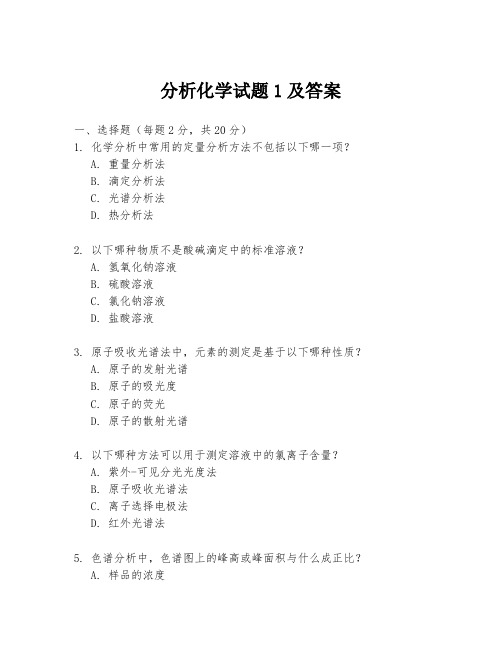 分析化学试题 1 及答案

一、选择题（每题 2 分，共 20 分）

1. 化学分析中常用的定量分析方法不包括以下哪一项？
A. 重量分析法
B. 滴定分析法
C. 光谱分析法
D. 热分析法

2. 以下哪种物质不是酸碱滴定中的标准溶液？
A. 氢氧化钠溶液
B. 硫酸溶液
C. 氯化钠溶液
D. 盐酸溶液

3. 原子吸收光谱法中，元素的测定是基于以下哪种性质？
A. 原子的发射光谱
B. 原子的吸光度
C. 原子的荧光
D. 原子的散射光谱

4. 以下哪种方法可以用于测定溶液中的氯离子含量？
A. 紫外-可见分光光度法
B. 原子吸收光谱法
C. 离子选择电极法
D. 红外光谱法

5. 色谱分析中，色谱图上的峰高或峰面积与什么成正比？
A. 样品的浓度